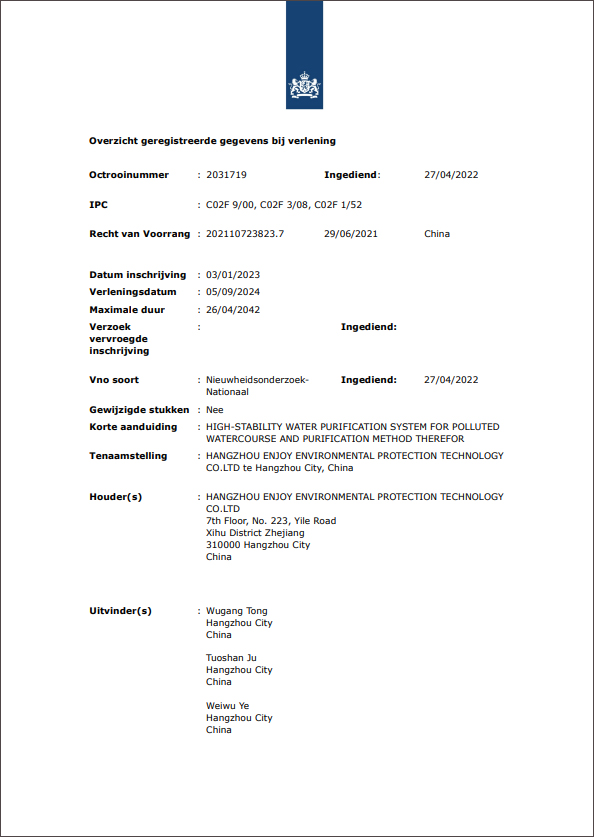 Overzicht geregistreerde gegevens bij verlening

Octrooinummer : 2031719 Ingediend: 27/04/2022

IPC : C02F 9/00, C02F 3/08, C02F 1/52

Recht van Voorrang : 202110723823.7 29/06/2021 China

Datum inschrijving : 03/01/2023
Verleningsdatum : 05/09/2024
Maximale duur : 26/04/2042
Verzoek vervroegde inschrijving : Ingediend:

Vno soort : Nieuwheidsonderzoek-Nationaal Ingediend: 27/04/2022

Gewijzigde stukken : Nee
Korte aanduiding : HIGH-STABILITY WATER PURIFICATION SYSTEM FOR POLLUTED WATERCOURSE AND PURIFICATION METHOD THEREFOR
Tenaamstelling : HANGZHOU ENJOY ENVIRONMENTAL PROTECTION TECHNOLOGY CO.LTD te Hangzhou City, China

Houder(s) : HANGZHOU ENJOY ENVIRONMENTAL PROTECTION TECHNOLOGY CO.LTD
7th Floor, No. 223, Yile Road
Xihu District Zhejiang
310000 Hangzhou City
China

Uitvinder(s) : Wugang Tong
Hangzhou City
China

Tuoshan Ju
Hangzhou City
China

Weiwu Ye
Hangzhou City
China